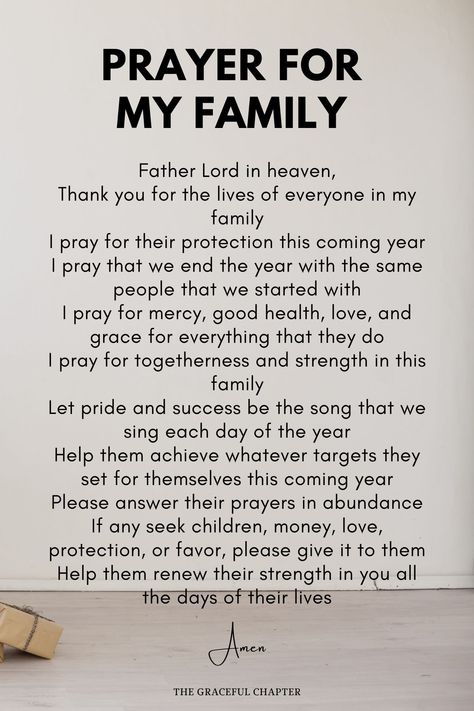 PRAYER FOR MY FAMILY

Father Lord in heaven,
Thank you for the lives of everyone in my family
I pray for their protection this coming year
I pray that we end the year with the same people that we started with
I pray for mercy, good health, love, and grace for everything that they do
I pray for togetherness and strength in this family
Let pride and success be the song that we sing each day of the year
Help them achieve whatever targets they set for themselves this coming year
Please answer their prayers in abundance
If any seek children, money, love, protection, or favor, please give it to them
Help them renew their strength in you all the days of their lives

Amen

THE GRACEFUL CHAPTER